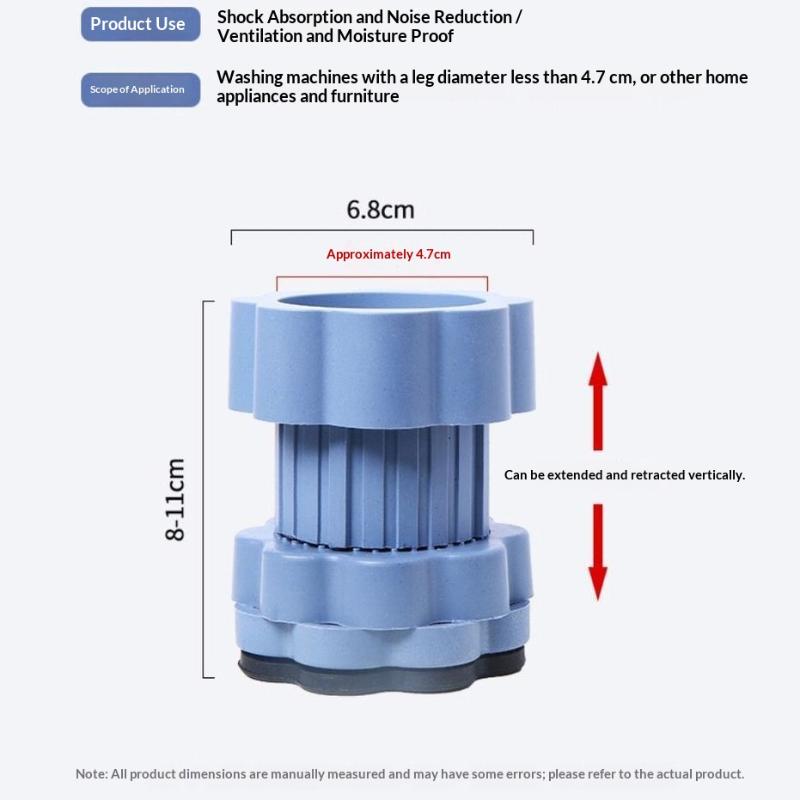 Product Use
Shock Absorption and Noise Reduction / Ventilation and Moisture Proof

Scope of Application
Washing machines with a leg diameter less than 4.7 cm, or other home appliances and furniture

6.8cm

Approximately 4.7cm

8-11cm

Can be extended and retracted vertically.

Note: All product dimensions are manually measured and may have some errors; please refer to the actual product.